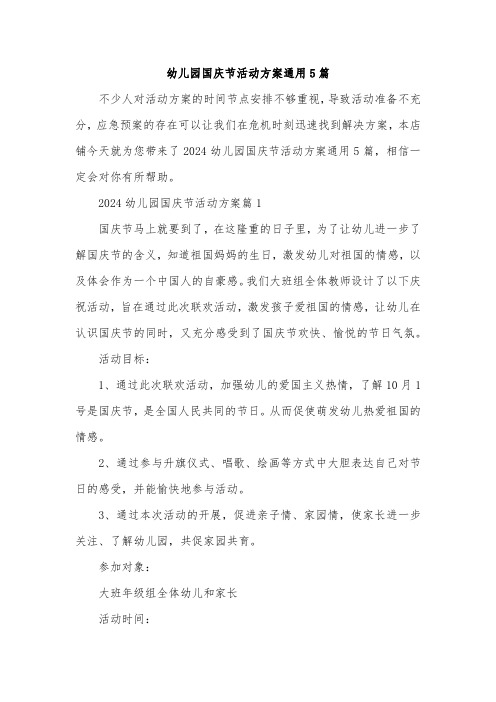 幼儿园国庆节活动方案通用5篇

不少人对活动方案的时间节点安排不够重视，导致活动准备不充分，应急预案的存在可以让我们在危机时刻迅速找到解决方案，本店铺今天就为您带来了2024幼儿园国庆节活动方案通用5篇，相信一定会对你有所帮助。

2024幼儿园国庆节活动方案篇1

国庆节马上就要到了，在这隆重的日子里，为了让幼儿进一步了解国庆节的含义，知道祖国妈妈的生日，激发幼儿对祖国的情感，以及体会作为一个中国人的自豪感。我们大班组全体教师设计了以下庆祝活动，旨在通过此次联欢活动，激发孩子爱祖国的情感，让幼儿在认识国庆节的同时，又充分感受到了国庆节欢快、愉悦的节日气氛。

活动目标：

1、通过此次联欢活动，加强幼儿的爱国主义热情，了解10月1号是国庆节，是全国人民共同的节日。从而促使萌发幼儿热爱祖国的情感。

2、通过参与升旗仪式、唱歌、绘画等方式中大胆表达自己对节日的感受，并能愉快地参与活动。

3、通过本次活动的开展，促进亲子情、家园情，使家长进一步关注、了解幼儿园，共促家园共育。

参加对象：

大班年级组全体幼儿和家长

活动时间：